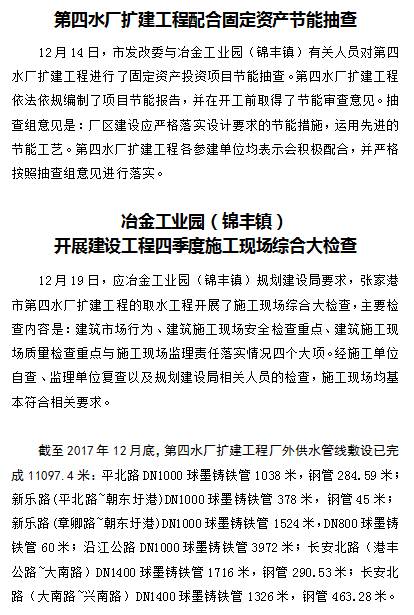 第四水厂扩建工程配合固定资产节能抽查

12月14日，市发改委与冶金工业园（锦丰镇）有关人员对第四水厂扩建工程进行了固定资产投资项目节能抽查。第四水厂扩建工程依法依规编制了项目节能报告，并在开工前取得了节能审查意见。抽查组意见是：厂区建设应严格落实设计要求的节能措施，运用先进的节能工艺。第四水厂扩建工程各参建单位均表示会积极配合，并严格按照抽查组意见进行落实。

冶金工业园（锦丰镇）
开展建设工程四季度施工现场综合大检查

12月19日，应冶金工业园（锦丰镇）规划建设局要求，张家港市第四水厂扩建工程的取水工程开展了施工现场综合大检查，主要检查内容是：建筑市场行为、建筑施工现场安全检查重点、建筑施工现场质量检查重点与施工现场监理责任落实情况四个大项。经施工单位自查、监理单位复查以及规划建设局相关人员的检查，施工现场均基本符合相关要求。

截至2017年12月底，第四水厂扩建工程厂外供水管线敷设已完成11097.4米：平北路DN1000球墨铸铁管1038米，钢管284.59米；新乐路（平北路~朝东圩港）DN1000球墨铸铁管378米，钢管45米；新乐路（章卿路~朝东圩港）DN1000球墨铸铁管1524米，DN800球墨铸铁管60米；沿江公路DN1000球墨铸铁管3972米；长安北路（港丰公路~大南路）DN1400球墨铸铁管1716米，钢管290.53米；长安北路（大南路~兴南路）DN1400球墨铸铁管1326米，钢管463.28米。